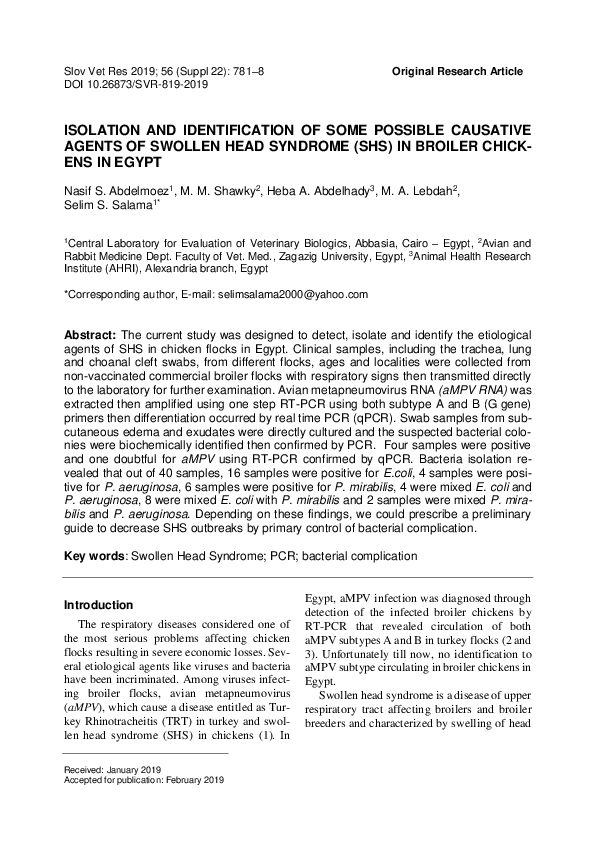 Slov Vet Res 2019; 56 (Suppl 22): 781–8
DOI 10.26873/SVR-819-2019

Original Research Article

ISOLATION AND IDENTIFICATION OF SOME POSSIBLE CAUSATIVE AGENTS OF SWOLLEN HEAD SYNDROME (SHS) IN BROILER CHICKENS IN EGYPT

Nasif S. Abdelmoez$^1$, M. M. Shawky$^2$, Heba A. Abdelhady$^3$, M. A. Lebdah$^2$, Selim S. Salama$^{1*}$

$^1$Central Laboratory for Evaluation of Veterinary Biologics, Abbasia, Cairo – Egypt, $^2$Avian and Rabbit Medicine Dept. Faculty of Vet. Med., Zagazig University, Egypt, $^3$Animal Health Research Institute (AHRI), Alexandria branch, Egypt

*Corresponding author, E-mail: selimsalama2000@yahoo.com

Abstract: The current study was designed to detect, isolate and identify the etiological agents of SHS in chicken flocks in Egypt. Clinical samples, including the trachea, lung and choanal cleft swabs, from different flocks, ages and localities were collected from non-vaccinated commercial broiler flocks with respiratory signs then transmitted directly to the laboratory for further examination. Avian metapneumovirus RNA (aMPV RNA) was extracted then amplified using one step RT-PCR using both subtype A and B (G gene) primers then differentiation occurred by real time PCR (qPCR). Swab samples from subcutaneous edema and exudates were directly cultured and the suspected bacterial colonies were biochemically identified then confirmed by PCR. Four samples were positive and one doubtful for aMPV using RT-PCR confirmed by qPCR. Bacteria isolation revealed that out of 40 samples, 16 samples were positive for E.coli, 4 samples were positive for P. aeruginosa, 6 samples were positive for P. mirabilis, 4 were mixed E. coli and P. aeruginosa, 8 were mixed E. coli with P. mirabilis and 2 samples were mixed P. mirabilis and P. aeruginosa. Depending on these findings, we could prescribe a preliminary guide to decrease SHS outbreaks by primary control of bacterial complication.

Key words: Swollen Head Syndrome; PCR; bacterial complication

Introduction

The respiratory diseases considered one of the most serious problems affecting chicken flocks resulting in severe economic losses. Several etiological agents like viruses and bacteria have been incriminated. Among viruses infecting broiler flocks, avian metapneumovirus (aMPV), which cause a disease entitled as Turkey Rhinotracheitis (TRT) in turkey and swollen head syndrome (SHS) in chickens (1). In

Received: January 2019
Accepted for publication: February 2019

Egypt, aMPV infection was diagnosed through detection of the infected broiler chickens by RT-PCR that revealed circulation of both aMPV subtypes A and B in turkey flocks (2 and 3). Unfortunately till now, no identification to aMPV subtype circulating in broiler chickens in Egypt.

Swollen head syndrome is a disease of upper respiratory tract affecting broilers and broiler breeders and characterized by swelling of head